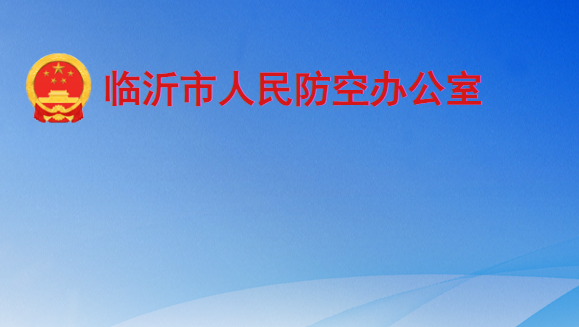 临沂市人民防空办公室